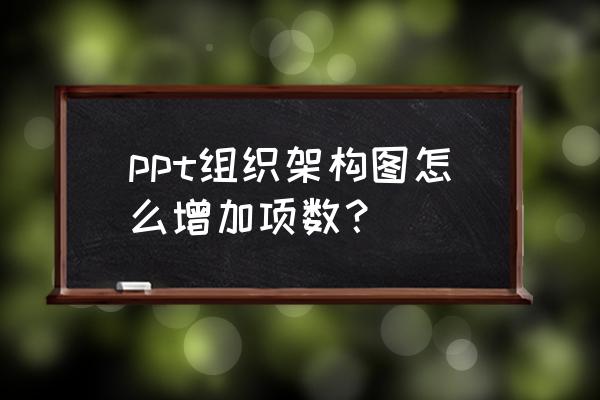 ppt组织架构图怎么增加项数？